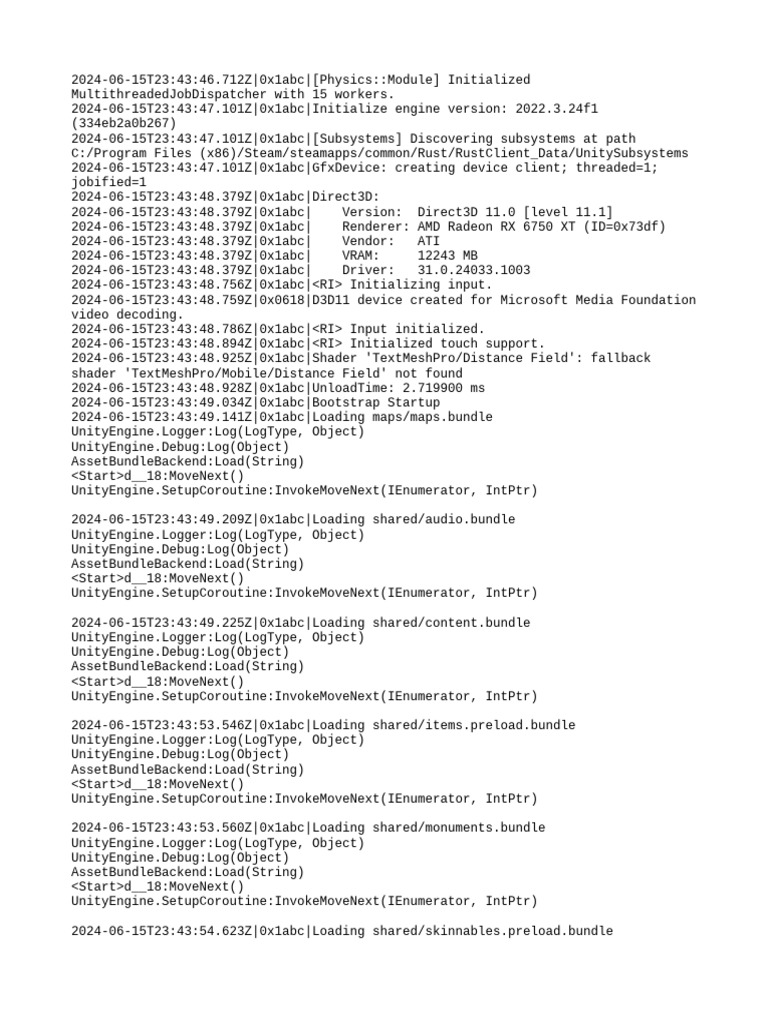 2024-06-15T23:43:46.712Z|0x1abc|[Physics::Module] Initialized MultithreadedJobDispatcher with 15 workers.
2024-06-15T23:43:47.101Z|0x1abc|Initialize engine version: 2022.3.24f1 (334eb2a0b267)
2024-06-15T23:43:47.101Z|0x1abc|[Subsystems] Discovering subsystems at path C:/Program Files (x86)/Steam/steamapps/common/Rust/RustClient_Data/UnitySubsystems
2024-06-15T23:43:47.101Z|0x1abc|GfxDevice: creating device client; threaded=1; jobified=1
2024-06-15T23:43:48.379Z|0x1abc|Direct3D:
2024-06-15T23:43:48.379Z|0x1abc|    Version:  Direct3D 11.0 [level 11.1]
2024-06-15T23:43:48.379Z|0x1abc|    Renderer: AMD Radeon RX 6750 XT (ID=0x73df)
2024-06-15T23:43:48.379Z|0x1abc|    Vendor:   ATI
2024-06-15T23:43:48.379Z|0x1abc|    VRAM:     12243 MB
2024-06-15T23:43:48.379Z|0x1abc|    Driver:   31.0.24033.1003
2024-06-15T23:43:48.756Z|0x1abc|<RI> Initializing input.
2024-06-15T23:43:48.759Z|0x0618|D3D11 device created for Microsoft Media Foundation video decoding.
2024-06-15T23:43:48.786Z|0x1abc|<RI> Input initialized.
2024-06-15T23:43:48.894Z|0x1abc|<RI> Initialized touch support.
2024-06-15T23:43:48.925Z|0x1abc|Shader 'TextMeshPro/Distance Field': fallback shader 'TextMeshPro/Mobile/Distance Field' not found
2024-06-15T23:43:48.928Z|0x1abc|UnloadTime: 2.719900 ms
2024-06-15T23:43:49.034Z|0x1abc|Bootstrap Startup
2024-06-15T23:43:49.141Z|0x1abc|Loading maps/maps.bundle
UnityEngine.Logger:Log(LogType, Object)
UnityEngine.Debug:Log(Object)
AssetBundleBackend:Load(String)
<Start>d__18:MoveNext()
UnityEngine.SetupCoroutine:InvokeMoveNext(IEnumerator, IntPtr)

2024-06-15T23:43:49.209Z|0x1abc|Loading shared/audio.bundle
UnityEngine.Logger:Log(LogType, Object)
UnityEngine.Debug:Log(Object)
AssetBundleBackend:Load(String)
<Start>d__18:MoveNext()
UnityEngine.SetupCoroutine:InvokeMoveNext(IEnumerator, IntPtr)

2024-06-15T23:43:49.225Z|0x1abc|Loading shared/content.bundle
UnityEngine.Logger:Log(LogType, Object)
UnityEngine.Debug:Log(Object)
AssetBundleBackend:Load(String)
<Start>d__18:MoveNext()
UnityEngine.SetupCoroutine:InvokeMoveNext(IEnumerator, IntPtr)

2024-06-15T23:43:53.546Z|0x1abc|Loading shared/items.preload.bundle
UnityEngine.Logger:Log(LogType, Object)
UnityEngine.Debug:Log(Object)
AssetBundleBackend:Load(String)
<Start>d__18:MoveNext()
UnityEngine.SetupCoroutine:InvokeMoveNext(IEnumerator, IntPtr)

2024-06-15T23:43:53.560Z|0x1abc|Loading shared/monuments.bundle
UnityEngine.Logger:Log(LogType, Object)
UnityEngine.Debug:Log(Object)
AssetBundleBackend:Load(String)
<Start>d__18:MoveNext()
UnityEngine.SetupCoroutine:InvokeMoveNext(IEnumerator, IntPtr)

2024-06-15T23:43:54.623Z|0x1abc|Loading shared/skinnables.preload.bundle